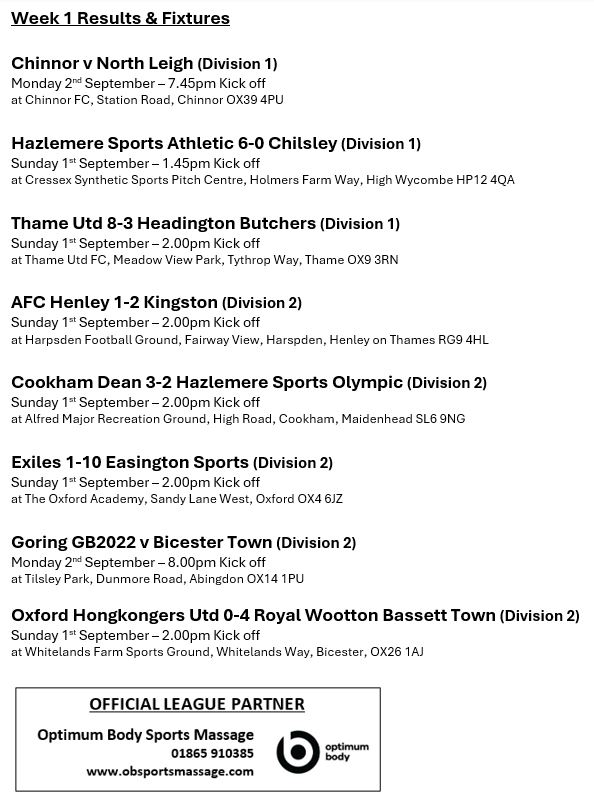 Week 1 Results & Fixtures

Chinnor v North Leigh (Division 1)
Monday 2nd September – 7.45pm Kick off
at Chinnor FC, Station Road, Chinnor OX39 4PU

Hazlemere Sports Athletic 6-0 Chilsley (Division 1)
Sunday 1st September – 1.45pm Kick off
at Cressex Synthetic Sports Pitch Centre, Holmers Farm Way, High Wycombe HP12 4QA

Thame Utd 8-3 Headington Butchers (Division 1)
Sunday 1st September – 2.00pm Kick off
at Thame Utd FC, Meadow View Park, Tythrop Way, Thame OX9 3RN

AFC Henley 1-2 Kingston (Division 2)
Sunday 1st September – 2.00pm Kick off
at Harpsden Football Ground, Fairway View, Harspden, Henley on Thames RG9 4HL

Cookham Dean 3-2 Hazlemere Sports Olympic (Division 2)
Sunday 1st September – 2.00pm Kick off
at Alfred Major Recreation Ground, High Road, Cookham, Maidenhead SL6 9NG

Exiles 1-10 Easington Sports (Division 2)
Sunday 1st September – 2.00pm Kick off
at The Oxford Academy, Sandy Lane West, Oxford OX4 6JZ

Goring GB2022 v Bicester Town (Division 2)
Monday 2nd September – 8.00pm Kick off
at Tilsley Park, Dunmore Road, Abingdon OX14 1PU

Oxford Hongkongers Utd 0-4 Royal Wootton Bassett Town (Division 2)
Sunday 1st September – 2.00pm Kick off
at Whitelands Farm Sports Ground, Whitelands Way, Bicester, OX26 1AJ

OFFICIAL LEAGUE PARTNER
Optimum Body Sports Massage
01865 910385
www.obsportsmassage.com
optimum body